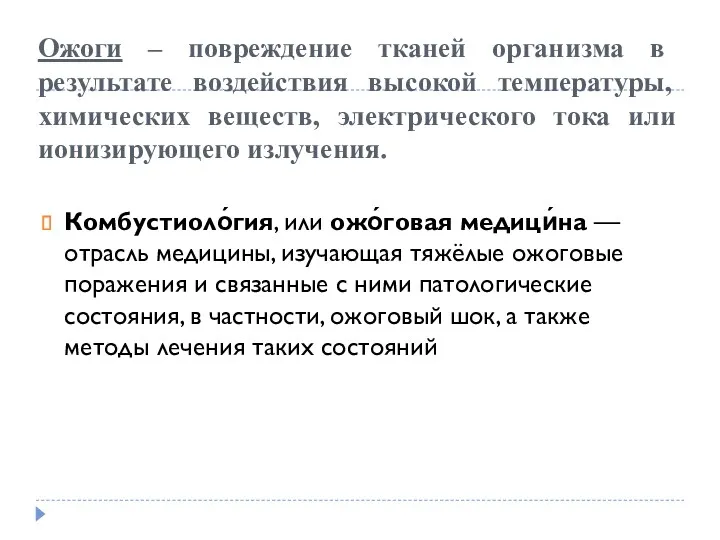 Ожоги – повреждение тканей организма в результате воздействия высокой температуры, химических веществ, электрического тока или ионизирующего излучения.

Комбустиоло́гия, или ожо́говая медици́на — отрасль медицины, изучающая тяжёлые ожоговые поражения и связанные с ними патологические состояния, в частности, ожоговый шок, а также методы лечения таких состояний